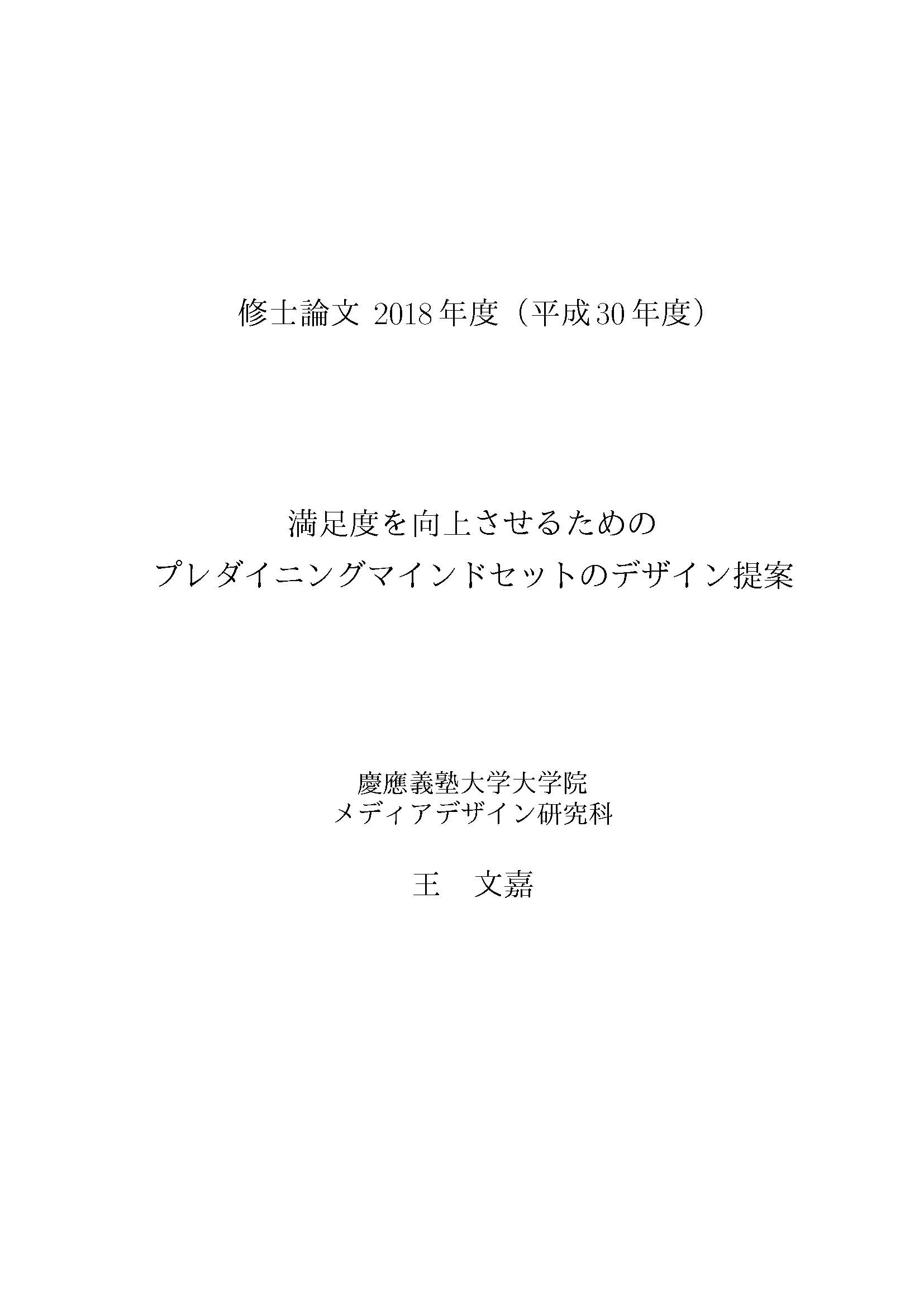 修士論文 2018年度（平成30年度）

満足度を向上させるための
プレダイニングマインドセットのデザイン提案

慶應義塾大学大学院
メディアデザイン研究科

王 文嘉